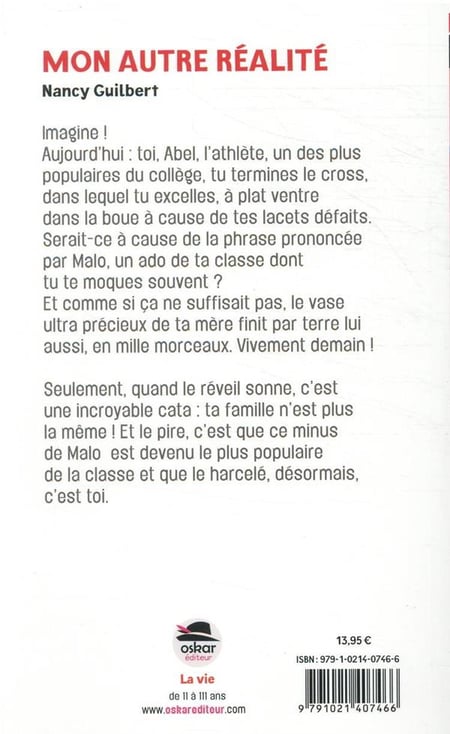 MON AUTRE RÉALITÉ
Nancy Guilbert

Imagine !
Aujourd'hui : toi, Abel, l'athlète, un des plus populaires du collège, tu termines le cross, dans lequel tu excelles, à plat ventre dans la boue à cause de tes lacets défaits. Serait-ce à cause de la phrase prononcée par Malo, un ado de ta classe dont tu te moques souvent ?
Et comme si ça ne suffisait pas, le vase ultra précieux de ta mère finit par terre lui aussi, en mille morceaux. Vivement demain !

Seulement, quand le réveil sonne, c'est une incroyable cata : ta famille n'est plus la même ! Et le pire, c'est que ce minus de Malo est devenu le plus populaire de la classe et que le harcelé, désormais, c'est toi.

oskar éditeur
La vie
de 11 à 111 ans
www.oskarediteur.com

13,95 €
ISBN : 979-1-0214-0746-6
9 791021 407466